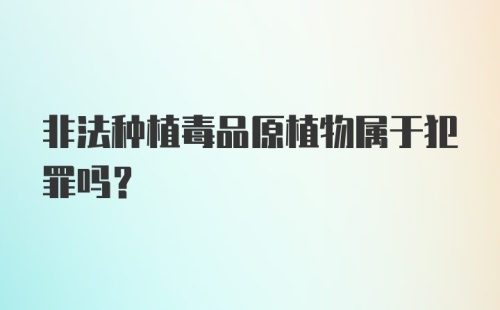 非法种植毒品原植物属于犯罪吗？